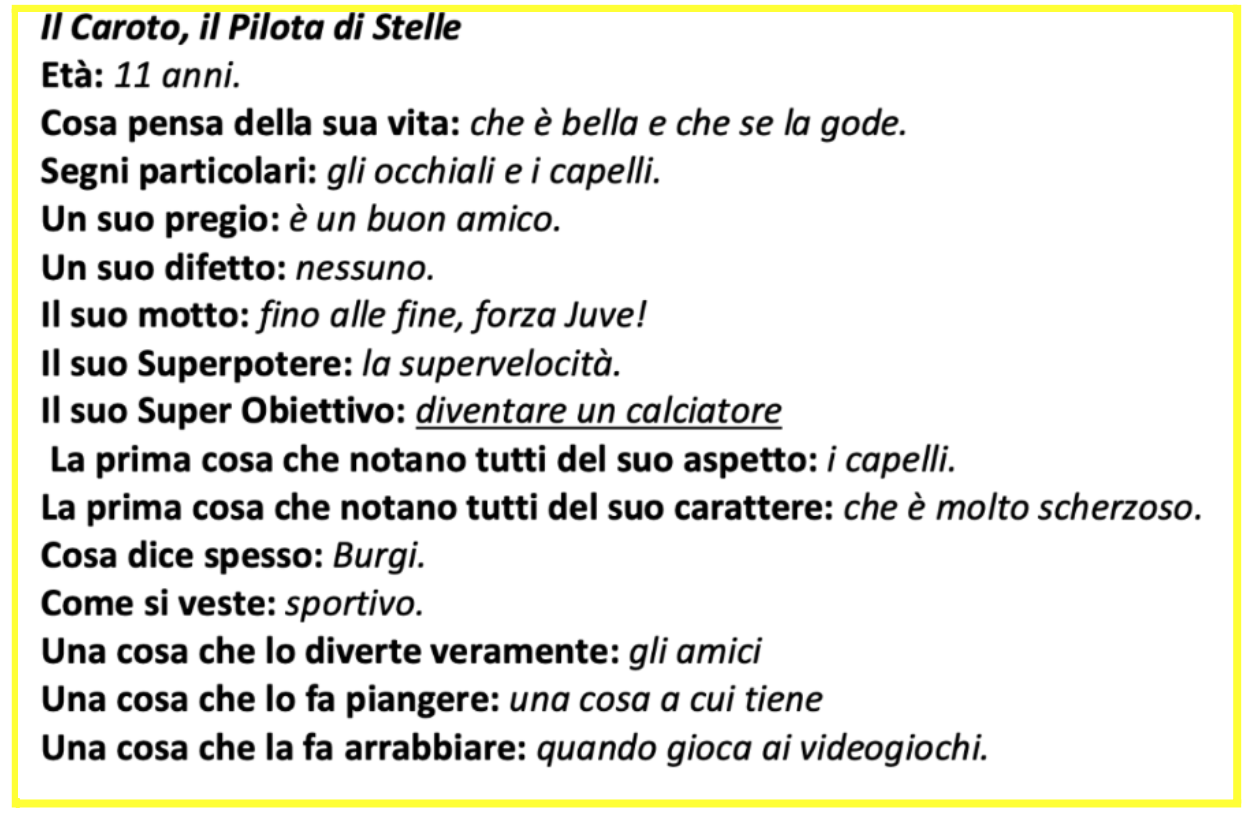 Il Caroto, il Pilota di Stelle
Età: 11 anni.
Cosa pensa della sua vita: che è bella e che se la gode.
Segni particolari: gli occhiali e i capelli.
Un suo pregio: è un buon amico.
Un suo difetto: nessuno.
Il suo motto: fino alle fine, forza Juve!
Il suo Superpotere: la supervelocità.
Il suo Super Obiettivo: diventare un calciatore
La prima cosa che notano tutti del suo aspetto: i capelli.
La prima cosa che notano tutti del suo carattere: che è molto scherzoso.
Cosa dice spesso: Burgi.
Come si veste: sportivo.
Una cosa che lo diverte veramente: gli amici
Una cosa che lo fa piangere: una cosa a cui tiene
Una cosa che la fa arrabbiare: quando gioca ai videogiochi.